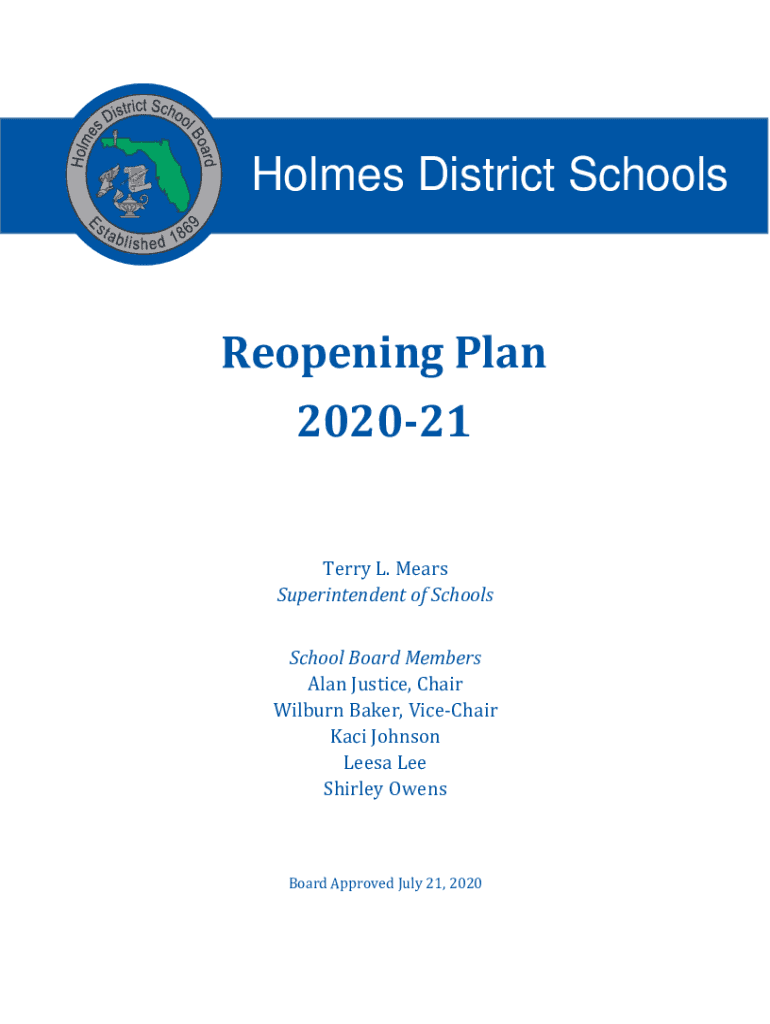 Holmes District School Board

Established 1869

Holmes District Schools

Reopening Plan
2020-21

Terry L. Mears
Superintendent of Schools

School Board Members
Alan Justice, Chair
Wilburn Baker, Vice-Chair
Kaci Johnson
Leesa Lee
Shirley Owens

Board Approved July 21, 2020